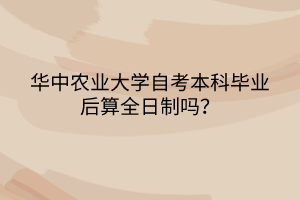 华中农业大学自考本科毕业后算全日制吗?